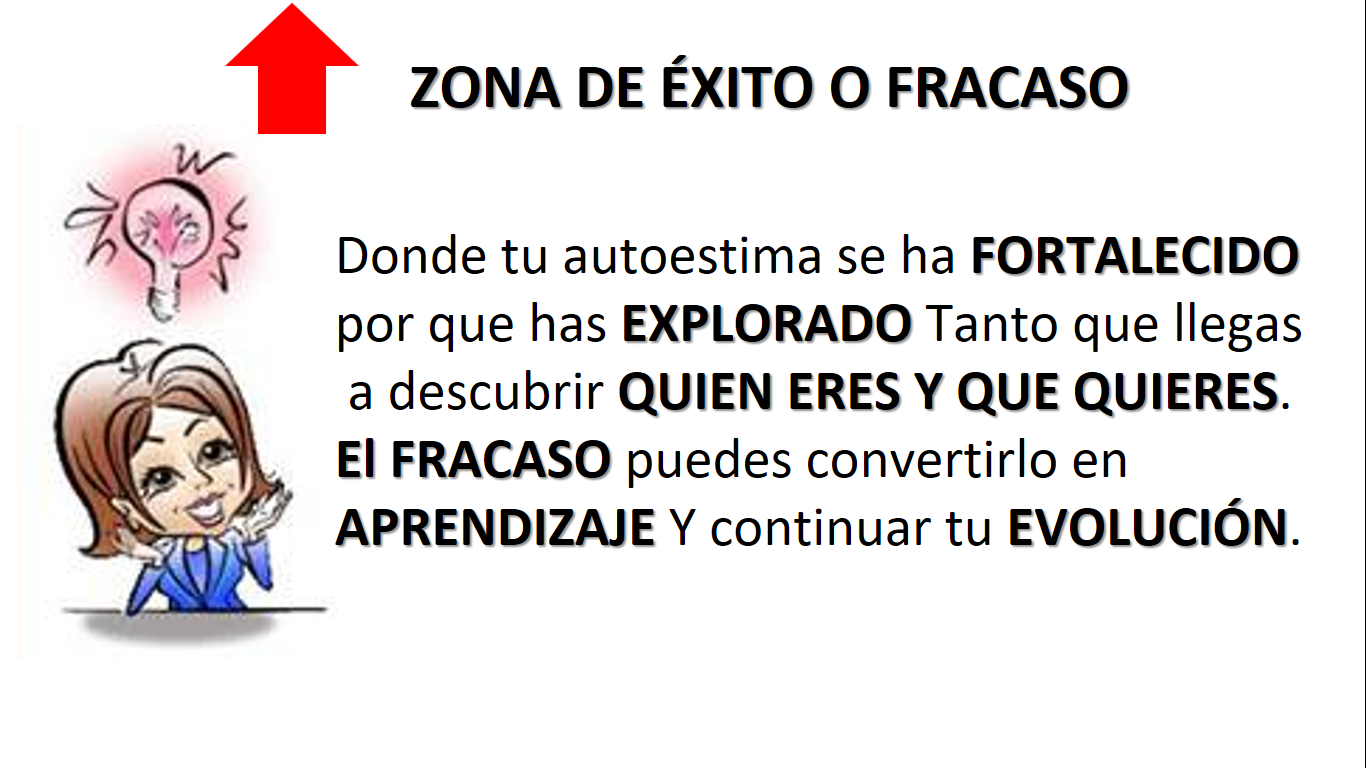 ZONA DE ÉXITO O FRACASO

Donde tu autoestima se ha FORTALECIDO por que has EXPLORADO Tanto que llegas a descubrir QUIEN ERES Y QUE QUIERES. El FRACASO puedes convertirlo en APRENDIZAJE Y continuar tu EVOLUCIÓN.